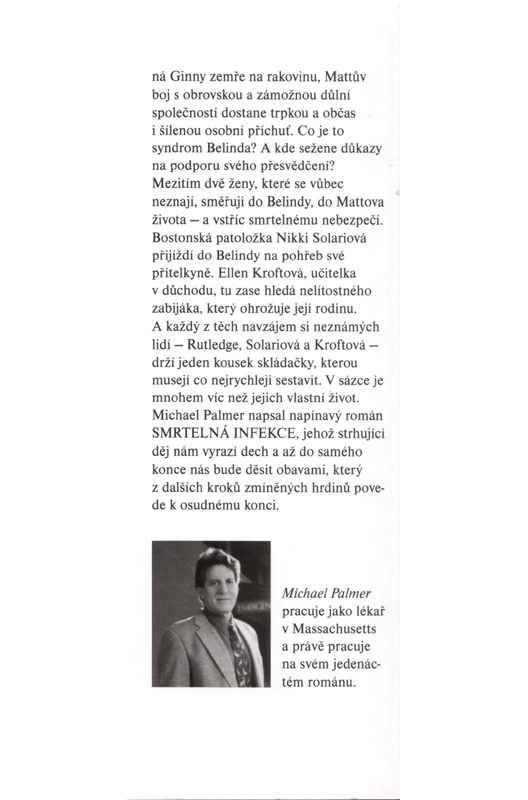 ná Ginny zemře na rakovinu, Mattův boj s obrovskou a zámožnou důlní společností dostane trpkou a občas i šílenou osobní příchuť. Co je to syndrom Belinda? A kde sežene důkazy na podporu svého přesvědčení? Mezitím dvě ženy, které se vůbec neznají, směřují do Belindy, do Mattova života – a vstříc smrtelnému nebezpečí. Bostonská patoložka Nikki Solariová přijíždí do Belindy na pohřeb své přítelkyně. Ellen Kroftová, učitelka v důchodu, tu zase hledá nelítostného zabijáka, který ohrožuje její rodinu. A každý z těch navzájem si neznámých lidí – Rutledge, Solariová a Kroftová – drží jeden kousek skládačky, kterou musejí co nejrychleji sestavit. V sázce je mnohem víc než jejich vlastní život. Michael Palmer napsal napínavý román SMRTELNÁ INFEKCE, jehož strhující děj nám vyrazí dech a až do samého konce nás bude děsit obavami, který z dalších kroků zmíněných hrdinů povede k osudnému konci.

Michael Palmer pracuje jako lékař v Massachusetts a právě pracuje na svém jedenáctém románu.